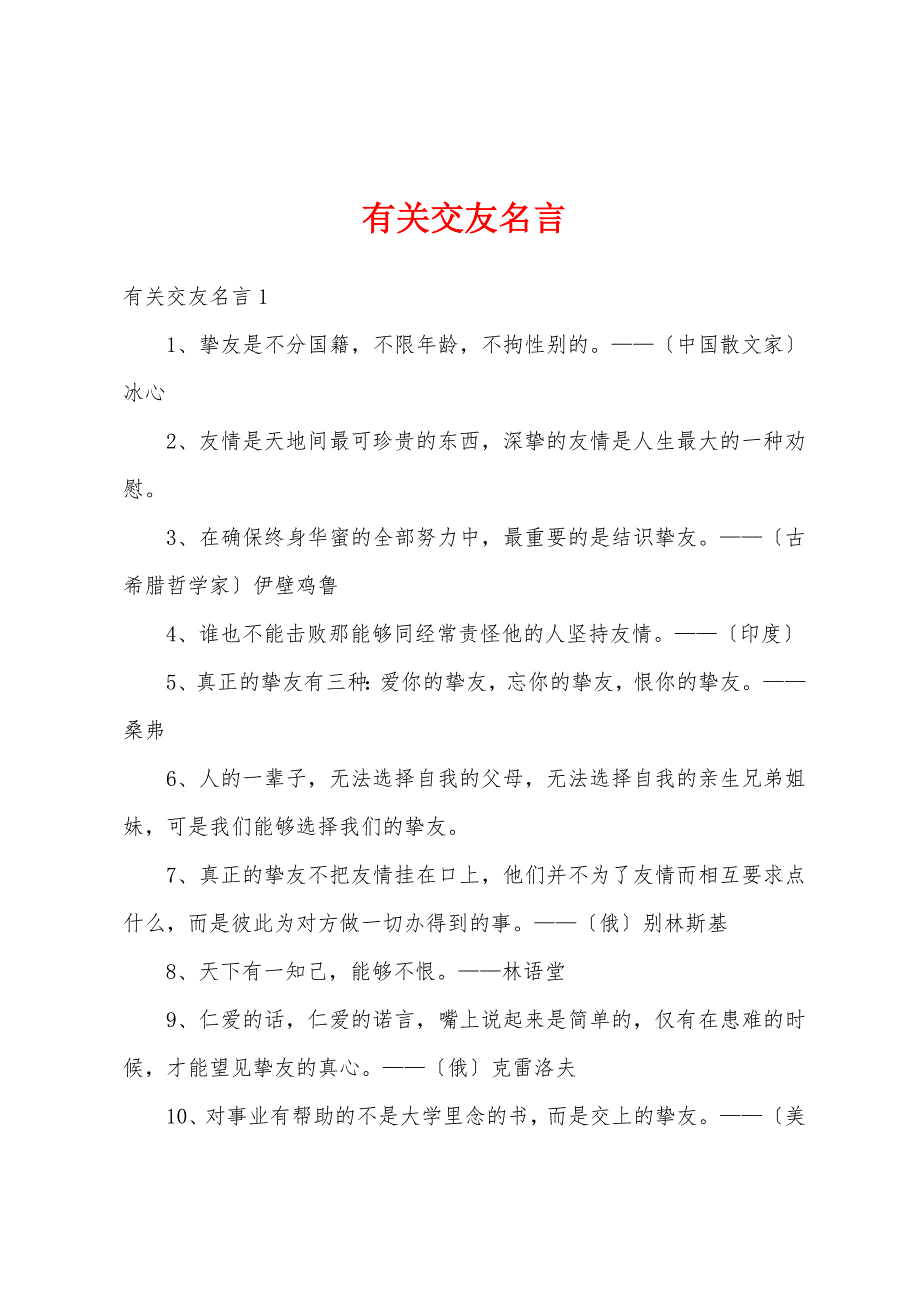 有关交友名言

有关交友名言 1

1、挚友是不分国籍，不限年龄，不拘性别的。——〔中国散文家〕冰心

2、友情是天地间最可珍贵的东西，深挚的友情是人生最大的一种劝慰。

3、在确保终身华蜜的全部努力中，最重要的是结识挚友。——〔古希腊哲学家〕伊壁鸡鲁

4、谁也不能击败那能够同经常责怪他的人坚持友情。——〔印度〕

5、真正的挚友有三种：爱你的挚友，忘你的挚友，恨你的挚友。——桑弗

6、人的一辈子，无法选择自我的父母，无法选择自我的亲生兄弟姐妹，可是我们能够选择我们的挚友。

7、真正的挚友不把友情挂在口上，他们并不为了友情而相互要求点什么，而是彼此为对方做一切办得到的事。——〔俄〕别林斯基

8、天下有一知己，能够不恨。——林语堂

9、仁爱的话，仁爱的诺言，嘴上说起来是简单的，仅有在患难的时候，才能望见挚友的真心。——〔俄〕克雷洛夫

10、对事业有帮助的不是大学里念的书，而是交上的挚友。——〔美